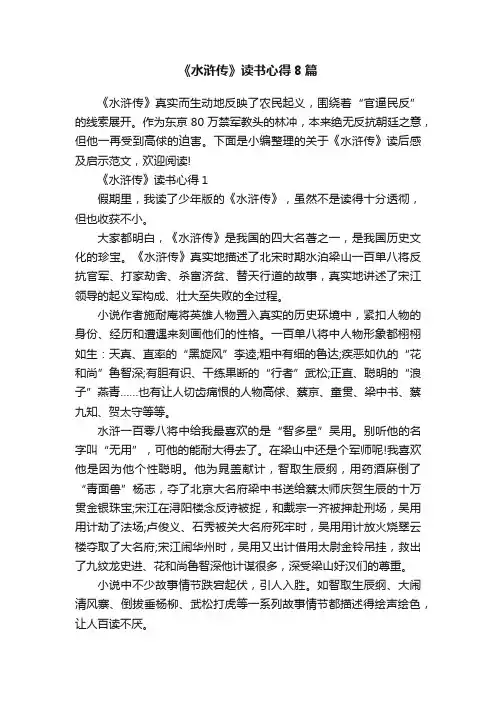 《水浒传》读书心得 8 篇

《水浒传》真实而生动地反映了农民起义，围绕着“官逼民反”的线索展开。作为东京 80 万禁军教头的林冲，本来绝无反抗朝廷之意，但他一再受到高俅的迫害。下面是小编整理的关于《水浒传》读后感及启示范文，欢迎阅读!

《水浒传》读书心得 1

假期里，我读了少年版的《水浒传》，虽然不是读得十分透彻，但也收获不小。

大家都明白，《水浒传》是我国的四大名著之一，是我国历史文化的珍宝。《水浒传》真实地描述了北宋时期水泊梁山一百单八将反抗官军、打家劫舍、杀富济贫、替天行道的故事，真实地讲述了宋江领导的起义军构成、壮大至失败的全过程。

小说作者施耐庵将英雄人物置入真实的历史环境中，紧扣人物的身份、经历和遭遇来刻画他们的性格。一百单八将中人物形象都栩栩如生：天真、直率的“黑旋风”李逵;粗中有细的鲁达;疾恶如仇的“花和尚”鲁智深;有胆有识、干练果断的“行者”武松;正直、聪明的“浪子”燕青……也有让人切齿痛恨的人物高俅、蔡京、童贯、梁中书、蔡九知、贺太守等等。

水浒一百零八将中给我最喜欢的是“智多星”吴用。别听他的名字叫“无用”，可他的能耐大得去了。在梁山中还是个军师呢!我喜欢他是因为他个性聪明。他为晁盖献计，智取生辰纲，用药酒麻倒了“青面兽”杨志，夺了北京大名府梁中书送给蔡太师庆贺生辰的十万贯金银珠宝;宋江在浔阳楼念反诗被捉，和戴宗一齐被押赴刑场，吴用用计劫了法场;卢俊义、石秀被关大名府死牢时，吴用用计放火烧翠云楼夺取了大名府;宋江闹华州时，吴用又出计借用太尉金铃吊挂，救出了九纹龙史进、花和尚鲁智深他计谋很多，深受梁山好汉们的尊重。

小说中不少故事情节跌宕起伏，引人入胜。如智取生辰纲、大闹清风寨、倒拔垂杨柳、武松打虎等一系列故事情节都描述得绘声绘色，让人百读不厌。